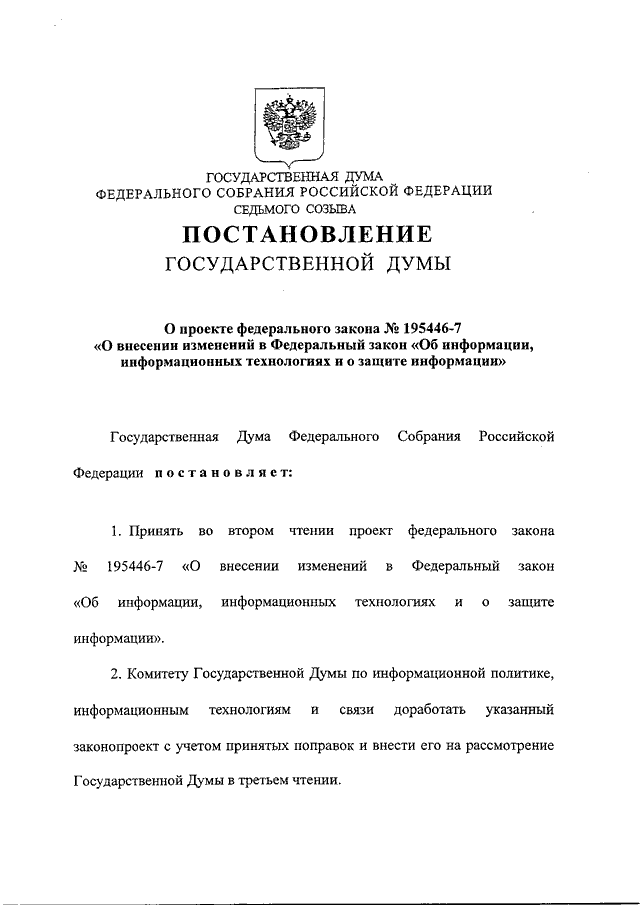 ГОСУДАРСТВЕННАЯ ДУМА
ФЕДЕРАЛЬНОГО СОБРАНИЯ РОССИЙСКОЙ ФЕДЕРАЦИИ
СЕДЬМОГО СОЗЫВА

ПОСТАНОВЛЕНИЕ
ГОСУДАРСТВЕННОЙ ДУМЫ

О проекте федерального закона № 195446-7
«О внесении изменений в Федеральный закон «Об информации, информационных технологиях и о защите информации»

Государственная Дума Федерального Собрания Российской Федерации постановляет:

1. Принять во втором чтении проект федерального закона № 195446-7 «О внесении изменений в Федеральный закон «Об информации, информационных технологиях и о защите информации».

2. Комитету Государственной Думы по информационной политике, информационным технологиям и связи доработать указанный законопроект с учетом принятых поправок и внести его на рассмотрение Государственной Думы в третьем чтении.